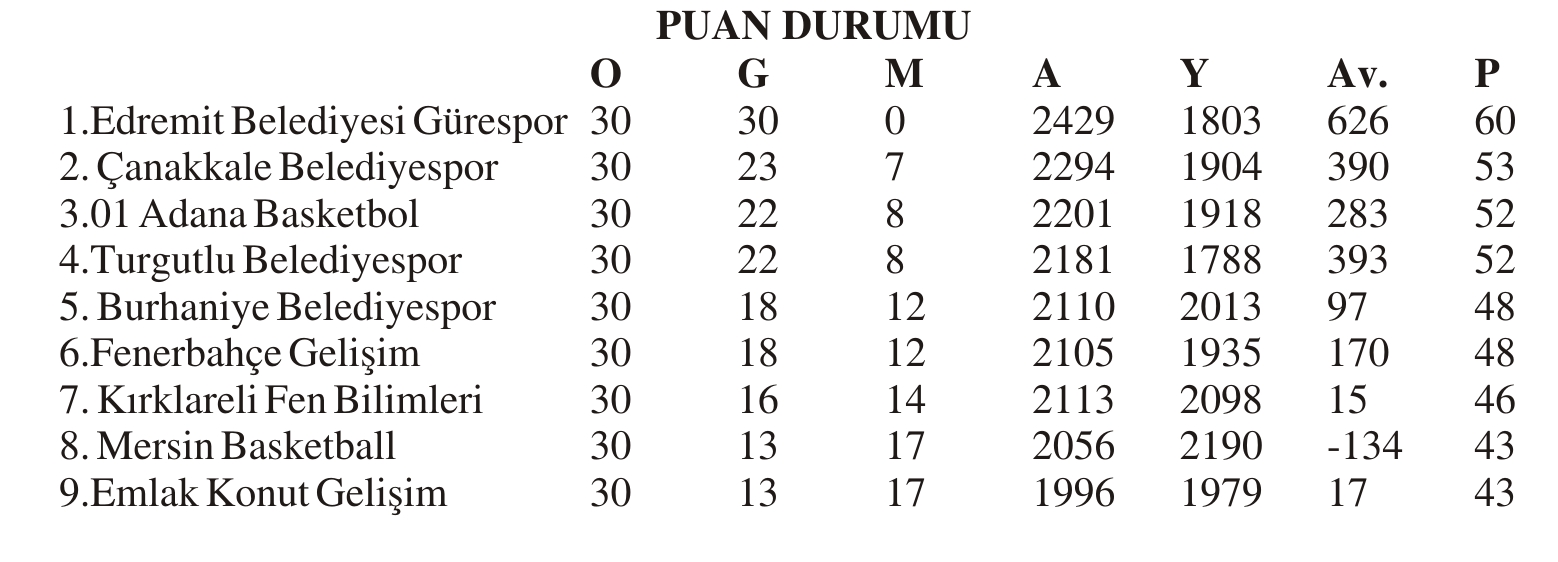 PUAN DURUMU

|  | O | G | M | A | Y | Av. | P |
|---|---|---|---|---|---|---|---|
| 1.Edremit Belediyesi Gürespor | 30 | 30 | 0 | 2429 | 1803 | 626 | 60 |
| 2. Çanakkale Belediyespor | 30 | 23 | 7 | 2294 | 1904 | 390 | 53 |
| 3.01 Adana Basketbol | 30 | 22 | 8 | 2201 | 1918 | 283 | 52 |
| 4.Turgutlu Belediyespor | 30 | 22 | 8 | 2181 | 1788 | 393 | 52 |
| 5. Burhaniye Belediyespor | 30 | 18 | 12 | 2110 | 2013 | 97 | 48 |
| 6.Fenerbahçe Gelişim | 30 | 18 | 12 | 2105 | 1935 | 170 | 48 |
| 7. Kırklareli Fen Bilimleri | 30 | 16 | 14 | 2113 | 2098 | 15 | 46 |
| 8. Mersin Basketball | 30 | 13 | 17 | 2056 | 2190 | -134 | 43 |
| 9.Emlak Konut Gelişim | 30 | 13 | 17 | 1996 | 1979 | 17 | 43 |